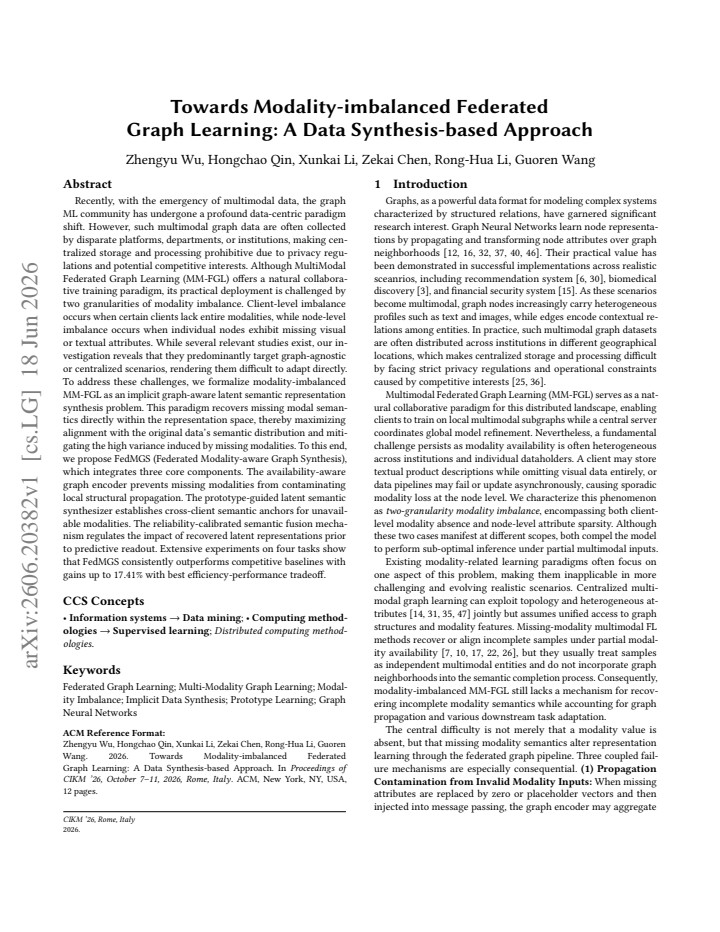 Towards Modality-imbalanced Federated Graph Learning: A Data Synthesis-based Approach

Zhengyu Wu, Hongchao Qin, Xunkai Li, Zekai Chen, Rong-Hua Li, Guoren Wang

Abstract

Recently, with the emergency of multimodal data, the graph ML community has undergone a profound data-centric paradigm shift. However, such multimodal graph data are often collected by disparate platforms, departments, or institutions, making centralized storage and processing prohibitive due to privacy regulations and potential competitive interests. Although MultiModal Federated Graph Learning (MM-FGL) offers a natural collaborative training paradigm, its practical deployment is challenged by two granularities of modality imbalance. Client-level imbalance occurs when certain clients lack entire modalities, while node-level imbalance occurs when individual nodes exhibit missing visual or textual attributes. While several relevant studies exist, our investigation reveals that they predominantly target graph-agnostic or centralized scenarios, rendering them difficult to adapt directly. To address these challenges, we formalize modality-imbalanced MM-FGL as an implicit graph-aware latent semantic representation synthesis problem. This paradigm recovers missing modal semantics directly within the representation space, thereby maximizing alignment with the original data's semantic distribution and mitigating the high variance induced by missing modalities. To this end, we propose FedMGS (Federated Modality-aware Graph Synthesis), which integrates three core components. The availability-aware graph encoder prevents missing modalities from contaminating local structural propagation. The prototype-guided latent semantic synthesizer establishes cross-client semantic anchors for unavailable modalities. The reliability-calibrated semantic fusion mechanism regulates the impact of recovered latent representations prior to predictive readout. Extensive experiments on four tasks show that FedMGS consistently outperforms competitive baselines with gains up to 17.41% with best efficiency-performance tradeoff.

CCS Concepts

• Information systems → Data mining; • Computing methodologies → Supervised learning; Distributed computing methodologies.

Keywords

Federated Graph Learning; Multi-Modality Graph Learning; Modality Imbalance; Implicit Data Synthesis; Prototype Learning; Graph Neural Networks

ACM Reference Format:
Zhengyu Wu, Hongchao Qin, Xunkai Li, Zekai Chen, Rong-Hua Li, Guoren Wang. 2026. Towards Modality-imbalanced Federated Graph Learning: A Data Synthesis-based Approach. In Proceedings of CIKM '26, October 7–11, 2026, Rome, Italy. ACM, New York, NY, USA, 12 pages.

CIKM '26, Rome, Italy
2026.

1 Introduction

Graphs, as a powerful data format for modeling complex systems characterized by structured relations, have garnered significant research interest. Graph Neural Networks learn node representations by propagating and transforming node attributes over graph neighborhoods [12, 16, 32, 37, 40, 46]. Their practical value has been demonstrated in successful implementations across realistic sceanrios, including recommendation system [6, 30], biomedical discovery [3], and financial security system [15]. As these scenarios become multimodal, graph nodes increasingly carry heterogeneous profiles such as text and images, while edges encode contextual relations among entities. In practice, such multimodal graph datasets are often distributed across institutions in different geographical locations, which makes centralized storage and processing difficult by facing strict privacy regulations and operational constraints caused by competitive interests [25, 36].

Multimodal Federated Graph Learning (MM-FGL) serves as a natural collaborative paradigm for this distributed landscape, enabling clients to train on local multimodal subgraphs while a central server coordinates global model refinement. Nevertheless, a fundamental challenge persists as modality availability is often heterogeneous across institutions and individual dataholders. A client may store textual product descriptions while omitting visual data entirely, or data pipelines may fail or update asynchronously, causing sporadic modality loss at the node level. We characterize this phenomenon as two-granularity modality imbalance, encompassing both client-level modality absence and node-level attribute sparsity. Although these two cases manifest at different scopes, both compel the model to perform sub-optimal inference under partial multimodal inputs.

Existing modality-related learning paradigms often focus on one aspect of this problem, making them inapplicable in more challenging and evolving realistic scenarios. Centralized multimodal graph learning can exploit topology and heterogeneous attributes [14, 31, 35, 47] jointly but assumes unified access to graph structures and modality features. Missing-modality multimodal FL methods recover or align incomplete samples under partial modality availability [7, 10, 17, 22, 26], but they usually treat samples as independent multimodal entities and do not incorporate graph neighborhoods into the semantic completion process. Consequently, modality-imbalanced MM-FGL still lacks a mechanism for recovering incomplete modality semantics while accounting for graph propagation and various downstream task adaptation.

The central difficulty is not merely that a modality value is absent, but that missing modality semantics alter representation learning through the federated graph pipeline. Three coupled failure mechanisms are especially consequential. (1) Propagation Contamination from Invalid Modality Inputs: When missing attributes are replaced by zero or placeholder vectors and then injected into message passing, the graph encoder may aggregate

arXiv:2606.20382v1 [cs.LG] 18 Jun 2026